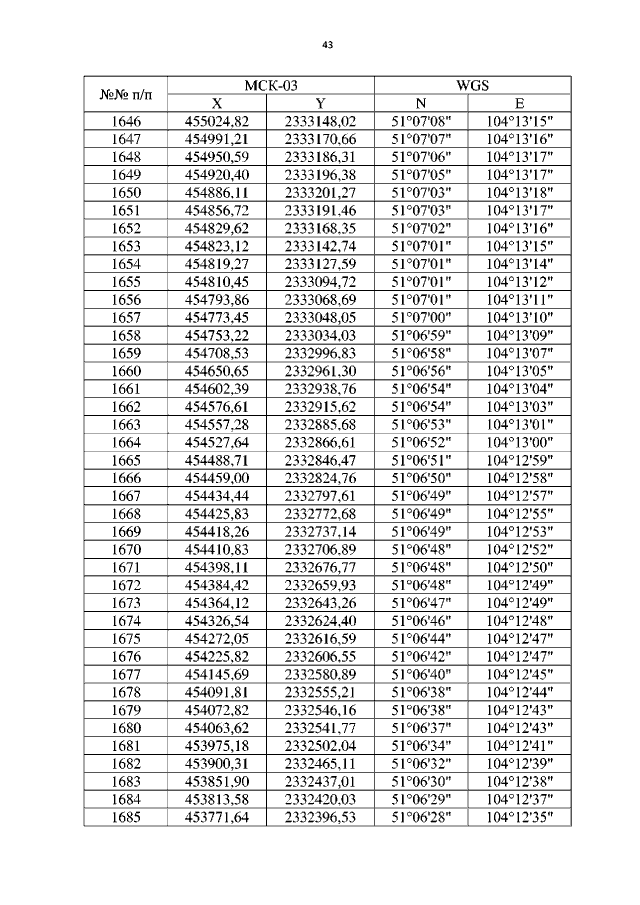 43

| №№ п/п | МСК-03 X | МСК-03 Y | WGS N | WGS E |
|---|---|---|---|---|
| 1646 | 455024,82 | 2333148,02 | 51°07'08" | 104°13'15" |
| 1647 | 454991,21 | 2333170,66 | 51°07'07" | 104°13'16" |
| 1648 | 454950,59 | 2333186,31 | 51°07'06" | 104°13'17" |
| 1649 | 454920,40 | 2333196,38 | 51°07'05" | 104°13'17" |
| 1650 | 454886,11 | 2333201,27 | 51°07'03" | 104°13'18" |
| 1651 | 454856,72 | 2333191,46 | 51°07'03" | 104°13'17" |
| 1652 | 454829,62 | 2333168,35 | 51°07'02" | 104°13'16" |
| 1653 | 454823,12 | 2333142,74 | 51°07'01" | 104°13'15" |
| 1654 | 454819,27 | 2333127,59 | 51°07'01" | 104°13'14" |
| 1655 | 454810,45 | 2333094,72 | 51°07'01" | 104°13'12" |
| 1656 | 454793,86 | 2333068,69 | 51°07'01" | 104°13'11" |
| 1657 | 454773,45 | 2333048,05 | 51°07'00" | 104°13'10" |
| 1658 | 454753,22 | 2333034,03 | 51°06'59" | 104°13'09" |
| 1659 | 454708,53 | 2332996,83 | 51°06'58" | 104°13'07" |
| 1660 | 454650,65 | 2332961,30 | 51°06'56" | 104°13'05" |
| 1661 | 454602,39 | 2332938,76 | 51°06'54" | 104°13'04" |
| 1662 | 454576,61 | 2332915,62 | 51°06'54" | 104°13'03" |
| 1663 | 454557,28 | 2332885,68 | 51°06'53" | 104°13'01" |
| 1664 | 454527,64 | 2332866,61 | 51°06'52" | 104°13'00" |
| 1665 | 454488,71 | 2332846,47 | 51°06'51" | 104°12'59" |
| 1666 | 454459,00 | 2332824,76 | 51°06'50" | 104°12'58" |
| 1667 | 454434,44 | 2332797,61 | 51°06'49" | 104°12'57" |
| 1668 | 454425,83 | 2332772,68 | 51°06'49" | 104°12'55" |
| 1669 | 454418,26 | 2332737,14 | 51°06'49" | 104°12'53" |
| 1670 | 454410,83 | 2332706,89 | 51°06'48" | 104°12'52" |
| 1671 | 454398,11 | 2332676,77 | 51°06'48" | 104°12'50" |
| 1672 | 454384,42 | 2332659,93 | 51°06'48" | 104°12'49" |
| 1673 | 454364,12 | 2332643,26 | 51°06'47" | 104°12'49" |
| 1674 | 454326,54 | 2332624,40 | 51°06'46" | 104°12'48" |
| 1675 | 454272,05 | 2332616,59 | 51°06'44" | 104°12'47" |
| 1676 | 454225,82 | 2332606,55 | 51°06'42" | 104°12'47" |
| 1677 | 454145,69 | 2332580,89 | 51°06'40" | 104°12'45" |
| 1678 | 454091,81 | 2332555,21 | 51°06'38" | 104°12'44" |
| 1679 | 454072,82 | 2332546,16 | 51°06'38" | 104°12'43" |
| 1680 | 454063,62 | 2332541,77 | 51°06'37" | 104°12'43" |
| 1681 | 453975,18 | 2332502,04 | 51°06'34" | 104°12'41" |
| 1682 | 453900,31 | 2332465,11 | 51°06'32" | 104°12'39" |
| 1683 | 453851,90 | 2332437,01 | 51°06'30" | 104°12'38" |
| 1684 | 453813,58 | 2332420,03 | 51°06'29" | 104°12'37" |
| 1685 | 453771,64 | 2332396,53 | 51°06'28" | 104°12'35" |